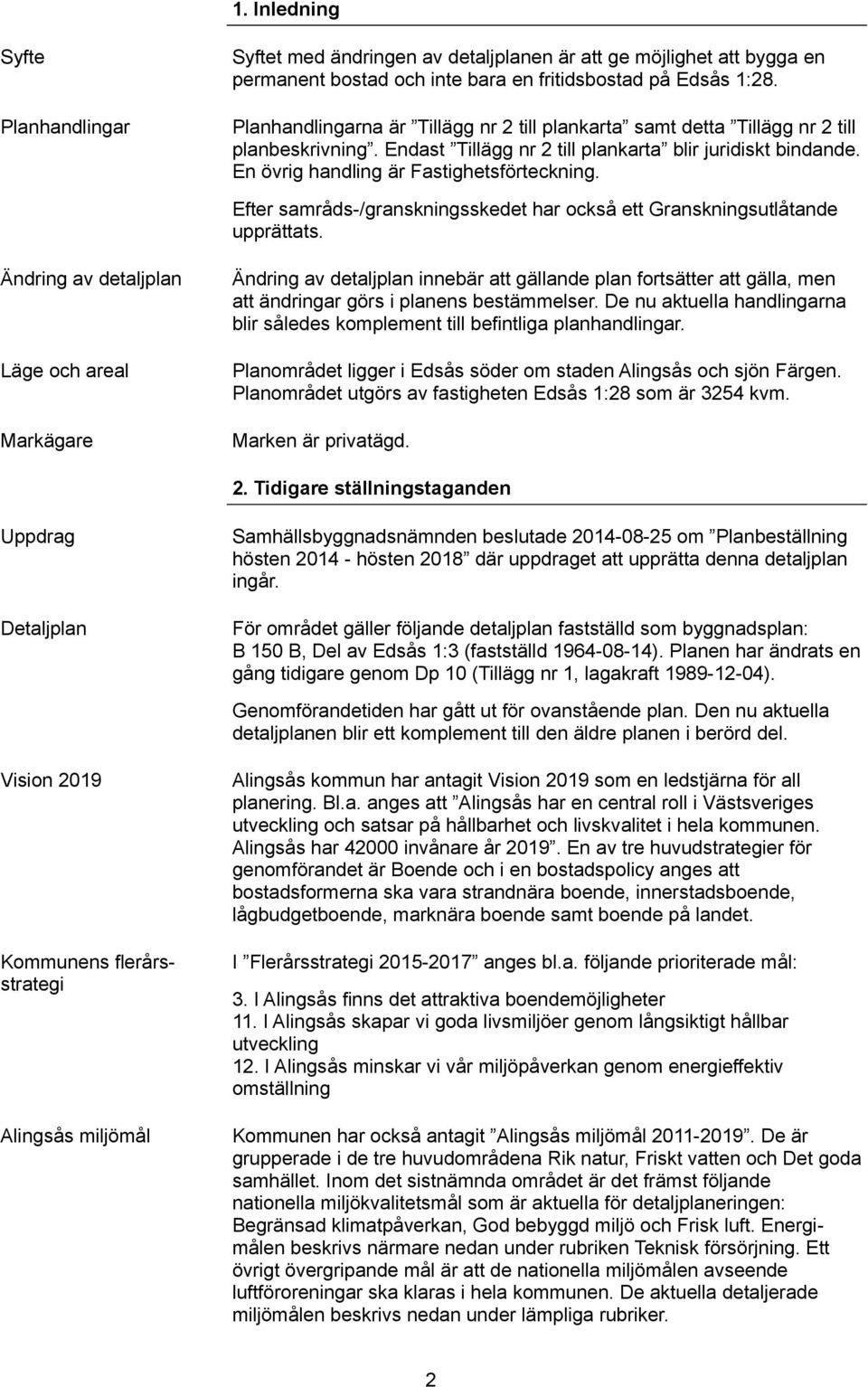 1. Inledning

Syfte

Syftet med ändringen av detaljplanen är att ge möjlighet att bygga en permanent bostad och inte bara en fritidsbostad på Edsås 1:28.

Planhandlingar

Planhandlingarna är ”Tillägg nr 2 till plankarta” samt detta ”Tillägg nr 2 till planbeskrivning”. Endast ”Tillägg nr 2 till plankarta” blir juridiskt bindande. En övrig handling är Fastighetsförteckning.

Efter samråds-/granskningsskedet har också ett Granskningsutlåtande upprättats.

Ändring av detaljplan

Ändring av detaljplan innebär att gällande plan fortsätter att gälla, men att ändringar görs i planens bestämmelser. De nu aktuella handlingarna blir således komplement till befintliga planhandlingar.

Läge och areal

Planområdet ligger i Edsås söder om staden Alingsås och sjön Färgen. Planområdet utgörs av fastigheten Edsås 1:28 som är 3254 kvm.

Markägare

Marken är privatägd.

2. Tidigare ställningstaganden

Uppdrag

Samhällsbyggnadsnämnden beslutade 2014-08-25 om ”Planbeställning hösten 2014 - hösten 2018” där uppdraget att upprätta denna detaljplan ingår.

Detaljplan

För området gäller följande detaljplan fastställd som byggnadsplan: B 150 B, Del av Edsås 1:3 (fastställd 1964-08-14). Planen har ändrats en gång tidigare genom Dp 10 (Tillägg nr 1, lagakraft 1989-12-04).

Genomförandetiden har gått ut för ovanstående plan. Den nu aktuella detaljplanen blir ett komplement till den äldre planen i berörd del.

Vision 2019

Alingsås kommun har antagit Vision 2019 som en ledstjärna för all planering. Bl.a. anges att ”Alingsås har en central roll i Västsveriges utveckling och satsar på hållbarhet och livskvalitet i hela kommunen. Alingsås har 42000 invånare år 2019”. En av tre huvudstrategier för genomförandet är Boende och i en bostadspolicy anges att bostadsformerna ska vara strandnära boende, innerstadsboende, lågbudgetboende, marknära boende samt boende på landet.

Kommunens flerårsstrategi

I ”Flerårsstrategi 2015-2017” anges bl.a. följande prioriterade mål:

3. I Alingsås finns det attraktiva boendemöjligheter
11. I Alingsås skapar vi goda livsmiljöer genom långsiktigt hållbar utveckling
12. I Alingsås minskar vi vår miljöpåverkan genom energieffektiv omställning

Alingsås miljömål

Kommunen har också antagit ”Alingsås miljömål 2011-2019”. De är grupperade i de tre huvudområdena Rik natur, Friskt vatten och Det goda samhället. Inom det sistnämnda området är det främst följande nationella miljökvalitetsmål som är aktuella för detaljplaneringen: Begränsad klimatpåverkan, God bebyggd miljö och Frisk luft. Energimålen beskrivs närmare nedan under rubriken Teknisk försörjning. Ett övrigt övergripande mål är att de nationella miljömålen avseende luftföroreningar ska klaras i hela kommunen. De aktuella detaljerade miljömålen beskrivs nedan under lämpliga rubriker.

2